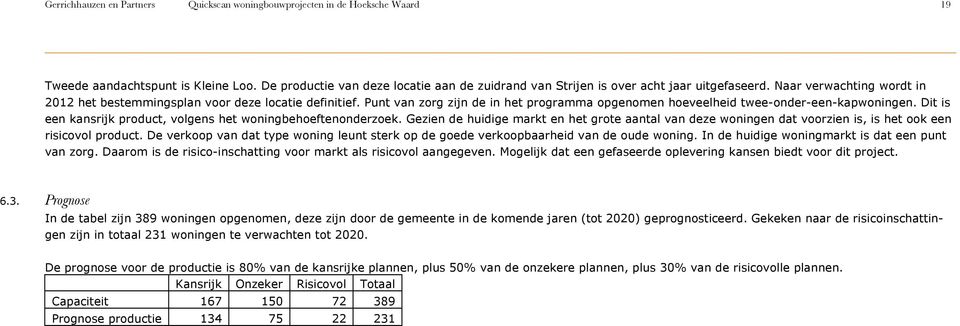 Gerrichhauzen en Partners    Quickscan woningbouwprojecten in de Hoeksche Waard    19

Tweede aandachtspunt is Kleine Loo. De productie van deze locatie aan de zuidrand van Strijen is over acht jaar uitgefaseerd. Naar verwachting wordt in 2012 het bestemmingsplan voor deze locatie definitief. Punt van zorg zijn de in het programma opgenomen hoeveelheid twee-onder-een-kapwoningen. Dit is een kansrijk product, volgens het woningbehoeftenonderzoek. Gezien de huidige markt en het grote aantal van deze woningen dat voorzien is, is het ook een risicovol product. De verkoop van dat type woning leunt sterk op de goede verkoopbaarheid van de oude woning. In de huidige woningmarkt is dat een punt van zorg. Daarom is de risico-inschatting voor markt als risicovol aangegeven. Mogelijk dat een gefaseerde oplevering kansen biedt voor dit project.

6.3. Prognose
In de tabel zijn 389 woningen opgenomen, deze zijn door de gemeente in de komende jaren (tot 2020) geprognosticeerd. Gekeken naar de risicoinschattingen zijn in totaal 231 woningen te verwachten tot 2020.

De prognose voor de productie is 80% van de kansrijke plannen, plus 50% van de onzekere plannen, plus 30% van de risicovolle plannen.

| | Kansrijk | Onzeker | Risicovol | Totaal |
|---|---|---|---|---|
| Capaciteit | 167 | 150 | 72 | 389 |
| Prognose productie | 134 | 75 | 22 | 231 |